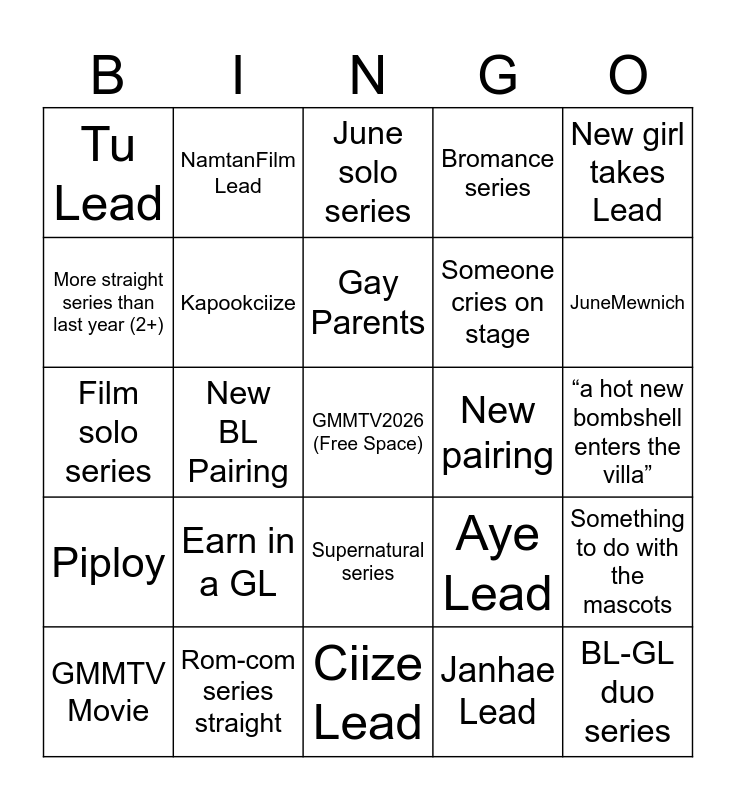 | B | I | N | G | O |
|---|---|---|---|---|
| Tu Lead | NamtanFilm Lead | June solo series | Bromance series | New girl takes Lead |
| More straight series than last year (2+) | Kapookciize | Gay Parents | Someone cries on stage | JuneMewnich |
| Film solo series | New BL Pairing | GMMTV2026 (Free Space) | New pairing | "a hot new bombshell enters the villa" |
| Piploy | Earn in a GL | Supernatural series | Aye Lead | Something to do with the mascots |
| GMMTV Movie | Rom-com series straight | Ciize Lead | Janhae Lead | BL-GL duo series |